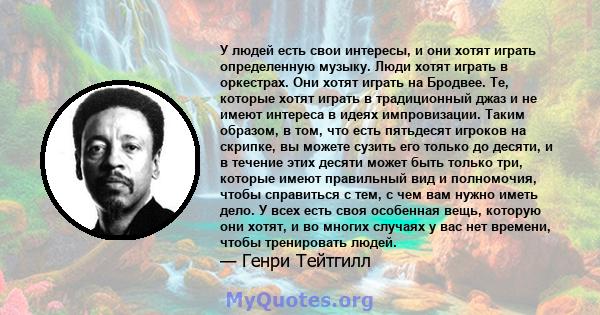 У людей есть свои интересы, и они хотят играть определенную музыку. Люди хотят играть в оркестрах. Они хотят играть на Бродвее. Те, которые хотят играть в традиционный джаз и не имеют интереса в идеях импровизации. Таким образом, в том, что есть пятьдесят игроков на скрипке, вы можете сузить его только до десяти, и в течение этих десяти может быть только три, которые имеют правильный вид и полномочия, чтобы справиться с тем, с чем вам нужно иметь дело. У всех есть своя особенная вещь, которую они хотят, и во многих случаях у вас нет времени, чтобы тренировать людей.
— Генри Тейтгилл

MyQuotes.org